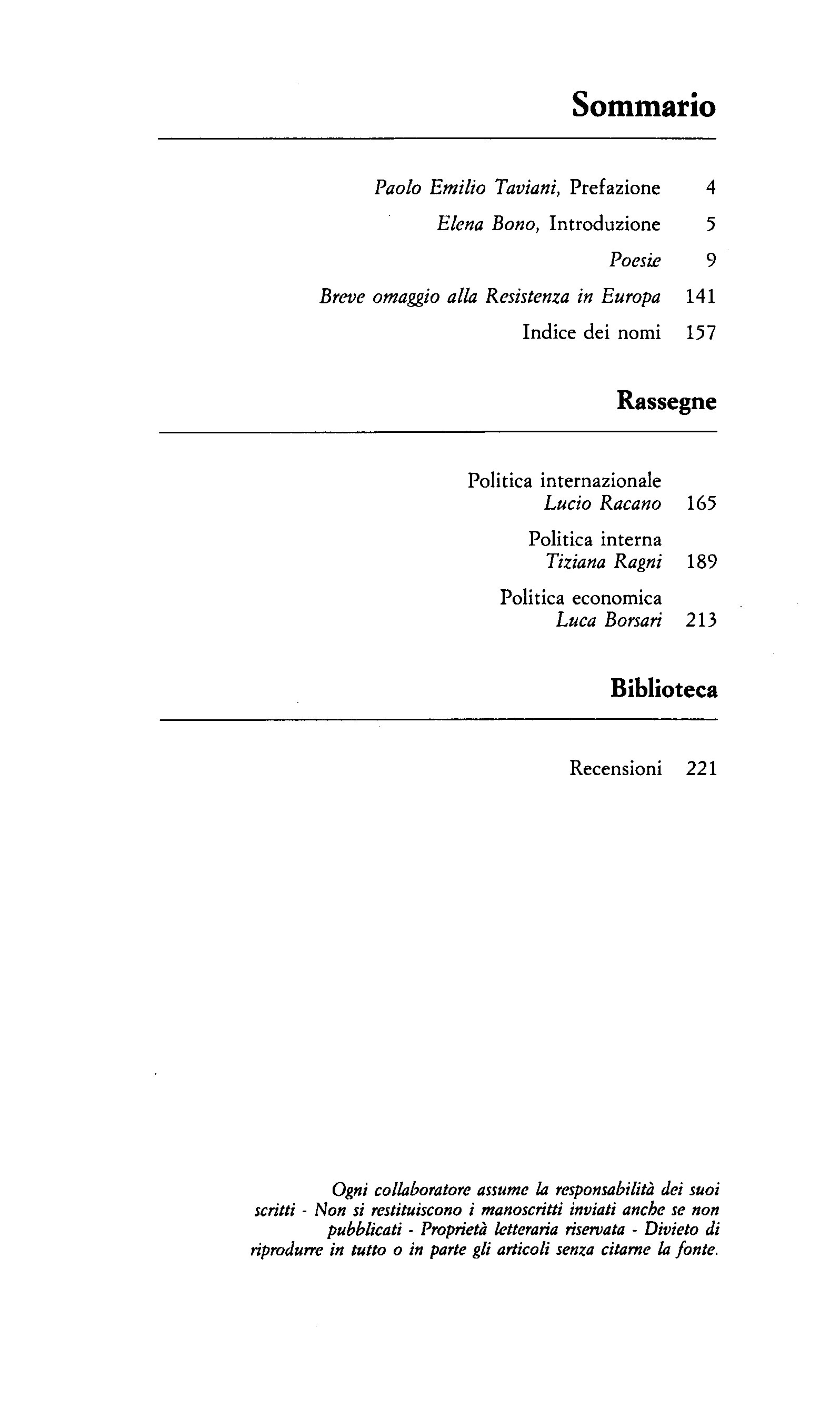 Sommario

Paolo Emilio Taviani, Prefazione 4

Elena Bono, Introduzione 5

Poesie 9

Breve omaggio alla Resistenza in Europa 141

Indice dei nomi 157

Rassegne

Politica internazionale
Lucio Racano 165

Politica interna
Tiziana Ragni 189

Politica economica
Luca Borsari 213

Biblioteca

Recensioni 221

Ogni collaboratore assume la responsabilità dei suoi scritti - Non si restituiscono i manoscritti inviati anche se non pubblicati - Proprietà letteraria riservata - Divieto di riprodurre in tutto o in parte gli articoli senza citarne la fonte.